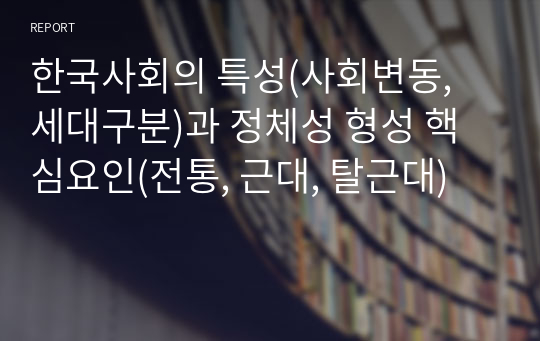 REPORT

한국사회의 특성(사회변동, 세대구분)과 정체성 형성 핵심요인(전통, 근대, 탈근대)